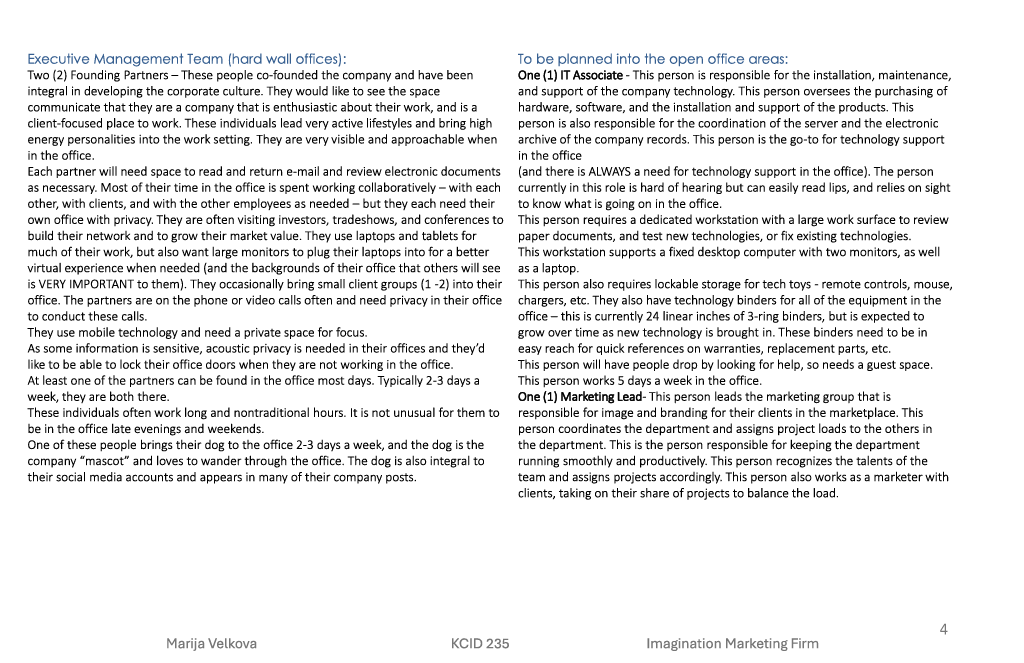 Executive Management Team (hard wall offices):
Two (2) Founding Partners – These people co-founded the company and have been integral in developing the corporate culture. They would like to see the space communicate that they are a company that is enthusiastic about their work, and is a client-focused place to work. These individuals lead very active lifestyles and bring high energy personalities into the work setting. They are very visible and approachable when in the office.
Each partner will need space to read and return e-mail and review electronic documents as necessary. Most of their time in the office is spent working collaboratively – with each other, with clients, and with the other employees as needed – but they each need their own office with privacy. They are often visiting investors, tradeshows, and conferences to build their network and to grow their market value. They use laptops and tablets for much of their work, but also want large monitors to plug their laptops into for a better virtual experience when needed (and the backgrounds of their office that others will see is VERY IMPORTANT to them). They occasionally bring small client groups (1 -2) into their office. The partners are on the phone or video calls often and need privacy in their office to conduct these calls.
They use mobile technology and need a private space for focus.
As some information is sensitive, acoustic privacy is needed in their offices and they'd like to be able to lock their office doors when they are not working in the office.
At least one of the partners can be found in the office most days. Typically 2-3 days a week, they are both there.
These individuals often work long and nontraditional hours. It is not unusual for them to be in the office late evenings and weekends.
One of these people brings their dog to the office 2-3 days a week, and the dog is the company "mascot" and loves to wander through the office. The dog is also integral to their social media accounts and appears in many of their company posts.

To be planned into the open office areas:
One (1) IT Associate - This person is responsible for the installation, maintenance, and support of the company technology. This person oversees the purchasing of hardware, software, and the installation and support of the products. This person is also responsible for the coordination of the server and the electronic archive of the company records. This person is the go-to for technology support in the office
(and there is ALWAYS a need for technology support in the office). The person currently in this role is hard of hearing but can easily read lips, and relies on sight to know what is going on in the office.
This person requires a dedicated workstation with a large work surface to review paper documents, and test new technologies, or fix existing technologies.
This workstation supports a fixed desktop computer with two monitors, as well as a laptop.
This person also requires lockable storage for tech toys - remote controls, mouse, chargers, etc. They also have technology binders for all of the equipment in the office – this is currently 24 linear inches of 3-ring binders, but is expected to grow over time as new technology is brought in. These binders need to be in easy reach for quick references on warranties, replacement parts, etc.
This person will have people drop by looking for help, so needs a guest space.
This person works 5 days a week in the office.
One (1) Marketing Lead- This person leads the marketing group that is responsible for image and branding for their clients in the marketplace. This person coordinates the department and assigns project loads to the others in the department. This is the person responsible for keeping the department running smoothly and productively. This person recognizes the talents of the team and assigns projects accordingly. This person also works as a marketer with clients, taking on their share of projects to balance the load.

4
Marija Velkova KCID 235 Imagination Marketing Firm